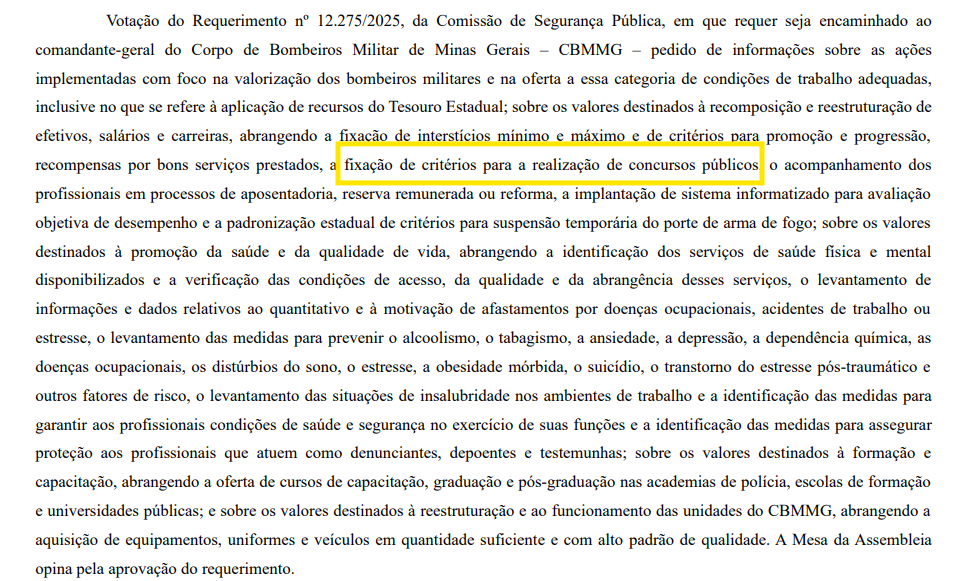 Votação do Requerimento nº 12.275/2025, da Comissão de Segurança Pública, em que requer seja encaminhado ao comandante-geral do Corpo de Bombeiros Militar de Minas Gerais – CBMMG – pedido de informações sobre as ações implementadas com foco na valorização dos bombeiros militares e na oferta a essa categoria de condições de trabalho adequadas, inclusive no que se refere à aplicação de recursos do Tesouro Estadual; sobre os valores destinados à recomposição e reestruturação de efetivos, salários e carreiras, abrangendo a fixação de interstícios mínimo e máximo e de critérios para promoção e progressão, recompensas por bons serviços prestados, a fixação de critérios para a realização de concursos públicos, o acompanhamento dos profissionais em processos de aposentadoria, reserva remunerada ou reforma, a implantação de sistema informatizado para avaliação objetiva de desempenho e a padronização estadual de critérios para suspensão temporária do porte de arma de fogo; sobre os valores destinados à promoção da saúde e da qualidade de vida, abrangendo a identificação dos serviços de saúde física e mental disponibilizados e a verificação das condições de acesso, da qualidade e da abrangência desses serviços, o levantamento de informações e dados relativos ao quantitativo e à motivação de afastamentos por doenças ocupacionais, acidentes de trabalho ou estresse, o levantamento das medidas para prevenir o alcoolismo, o tabagismo, a ansiedade, a depressão, a dependência química, as doenças ocupacionais, os distúrbios do sono, o estresse, a obesidade mórbida, o suicídio, o transtorno do estresse pós-traumático e outros fatores de risco, o levantamento das situações de insalubridade nos ambientes de trabalho e a identificação das medidas para garantir aos profissionais condições de saúde e segurança no exercício de suas funções e a identificação das medidas para assegurar proteção aos profissionais que atuem como denunciantes, depoentes e testemunhas; sobre os valores destinados à formação e capacitação, abrangendo a oferta de cursos de capacitação, graduação e pós-graduação nas academias de polícia, escolas de formação e universidades públicas; e sobre os valores destinados à reestruturação e ao funcionamento das unidades do CBMMG, abrangendo a aquisição de equipamentos, uniformes e veículos em quantidade suficiente e com alto padrão de qualidade. A Mesa da Assembleia opina pela aprovação do requerimento.